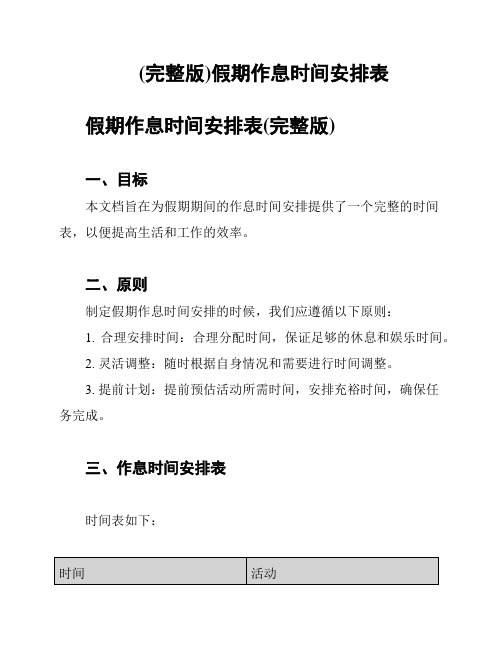 (完整版)假期作息时间安排表

假期作息时间安排表(完整版)

一、目标

本文档旨在为假期期间的作息时间安排提供了一个完整的时间表，以便提高生活和工作的效率。

二、原则

制定假期作息时间安排的时候，我们应遵循以下原则：

1. 合理安排时间：合理分配时间，保证足够的休息和娱乐时间。

2. 灵活调整：随时根据自身情况和需要进行时间调整。

3. 提前计划：提前预估活动所需时间，安排充裕时间，确保任务完成。

三、作息时间安排表

时间表如下：

| 时间 | 活动 |
|---|---|